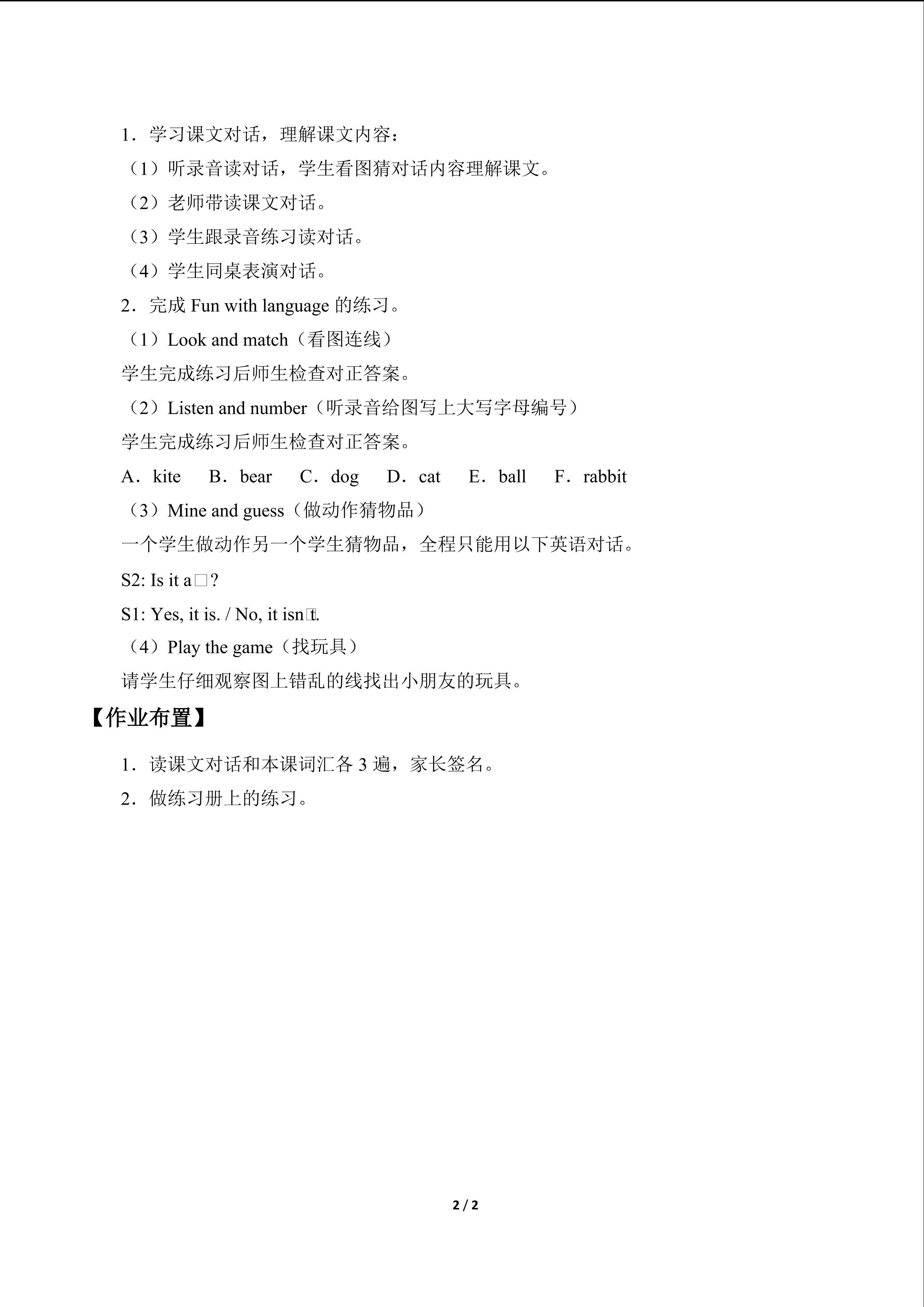 1．学习课文对话，理解课文内容：

（1）听录音读对话，学生看图猜对话内容理解课文。

（2）老师带读课文对话。

（3）学生跟录音练习读对话。

（4）学生同桌表演对话。

2．完成Fun with language的练习。

（1）Look and match（看图连线）

学生完成练习后师生检查对正答案。

（2）Listen and number（听录音给图写上大写字母编号）

学生完成练习后师生检查对正答案。

A．kite B．bear C．dog D．cat E．ball F．rabbit

（3）Mine and guess（做动作猜物品）

一个学生做动作另一个学生猜物品，全程只能用以下英语对话。

S2: Is it a□?

S1: Yes, it is. / No, it isn□t.

（4）Play the game（找玩具）

请学生仔细观察图上错乱的线找出小朋友的玩具。

【作业布置】

1．读课文对话和本课词汇各3遍，家长签名。

2．做练习册上的练习。

2 / 2